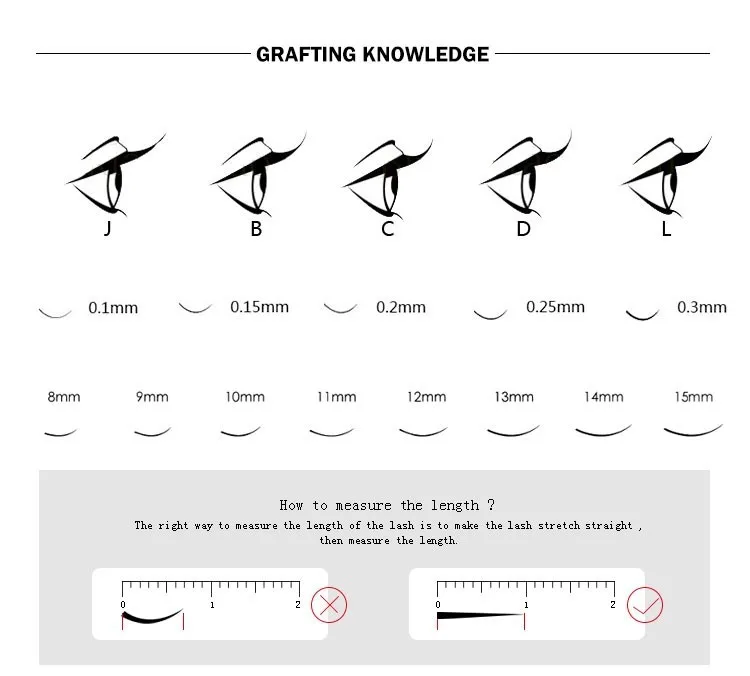 GRAFTING KNOWLEDGE

J B C D L

0.1mm 0.15mm 0.2mm 0.25mm 0.3mm

8mm 9mm 10mm 11mm 12mm 13mm 14mm 15mm

How to measure the length ?
The right way to measure the length of the lash is to make the lash stretch straight , then measure the length.

0 1 2

0 1 2